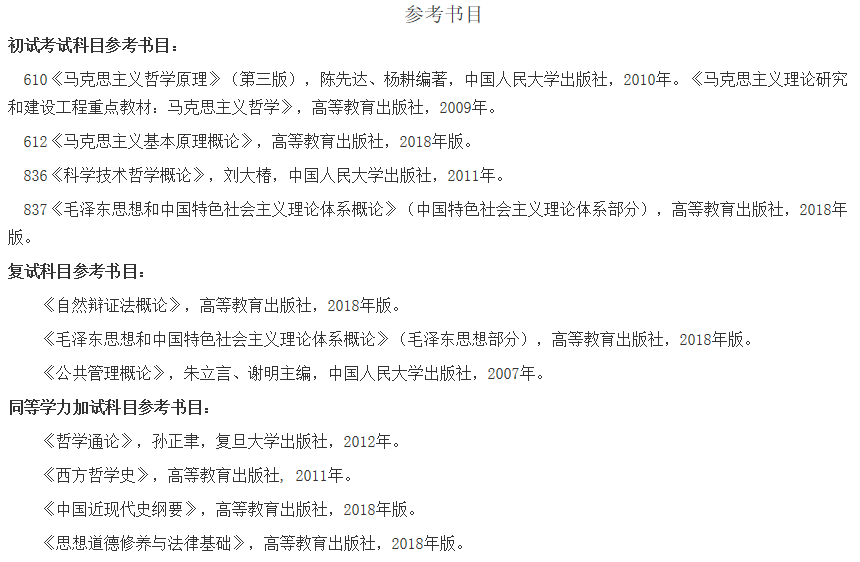 参考书目

初试考试科目参考书目：

610《马克思主义哲学原理》（第三版），陈先达、杨耕编著，中国人民大学出版社，2010年。《马克思主义理论研究和建设工程重点教材：马克思主义哲学》，高等教育出版社，2009年。

612《马克思主义基本原理概论》，高等教育出版社，2018年版。

836《科学技术哲学概论》，刘大椿，中国人民大学出版社，2011年。

837《毛泽东思想和中国特色社会主义理论体系概论》（中国特色社会主义理论体系部分），高等教育出版社，2018年版。

复试科目参考书目：

《自然辩证法概论》，高等教育出版社，2018年版。

《毛泽东思想和中国特色社会主义理论体系概论》（毛泽东思想部分），高等教育出版社，2018年版。

《公共管理概论》，朱立言、谢明主编，中国人民大学出版社，2007年。

同等学力加试科目参考书目：

《哲学通论》，孙正聿，复旦大学出版社，2012年。

《西方哲学史》，高等教育出版社，2011年。

《中国近现代史纲要》，高等教育出版社，2018年版。

《思想道德修养与法律基础》，高等教育出版社，2018年版。